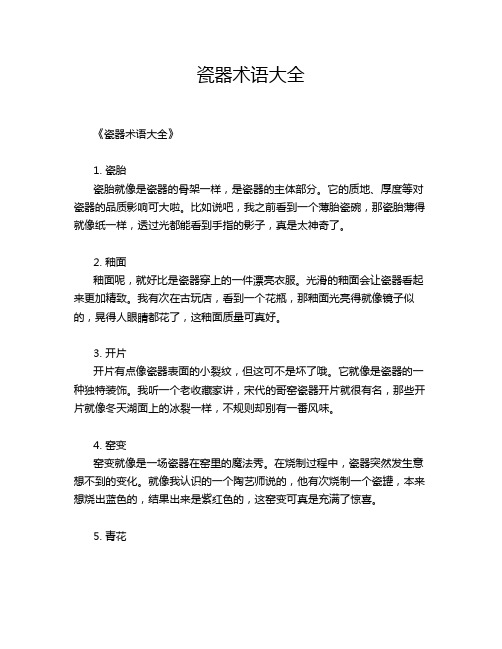 瓷器术语大全

《瓷器术语大全》

1. 瓷胎

瓷胎就像是瓷器的骨架一样，是瓷器的主体部分。它的质地、厚度等对瓷器的品质影响可大啦。比如说吧，我之前看到一个薄胎瓷碗，那瓷胎薄得就像纸一样，透过光都能看到手指的影子，真是太神奇了。

2. 釉面

釉面呢，就好比是瓷器穿上的一件漂亮衣服。光滑的釉面会让瓷器看起来更加精致。我有次在古玩店，看到一个花瓶，那釉面光亮得就像镜子似的，晃得人眼睛都花了，这釉面质量可真好。

3. 开片

开片有点像瓷器表面的小裂纹，但这可不是坏了哦。它就像是瓷器的一种独特装饰。我听一个老收藏家讲，宋代的哥窑瓷器开片就很有名，那些开片就像冬天湖面上的冰裂一样，不规则却别有一番风味。

4. 窑变

窑变就像是一场瓷器在窑里的魔法秀。在烧制过程中，瓷器突然发生意想不到的变化。就像我认识的一个陶艺师说的，他有次烧制一个瓷罐，本来想烧出蓝色的，结果出来是紫红色的，这窑变可真是充满了惊喜。

5. 青花